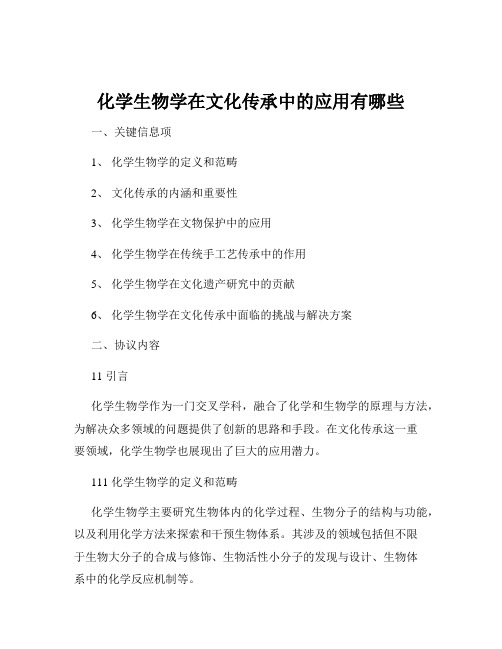 化学生物学在文化传承中的应用有哪些

一、关键信息项

1、 化学生物学的定义和范畴

2、 文化传承的内涵和重要性

3、 化学生物学在文物保护中的应用

4、 化学生物学在传统手工艺传承中的作用

5、 化学生物学在文化遗产研究中的贡献

6、 化学生物学在文化传承中面临的挑战与解决方案

二、协议内容

11 引言

化学生物学作为一门交叉学科，融合了化学和生物学的原理与方法，为解决众多领域的问题提供了创新的思路和手段。在文化传承这一重要领域，化学生物学也展现出了巨大的应用潜力。

111 化学生物学的定义和范畴

化学生物学主要研究生物体内的化学过程、生物分子的结构与功能，以及利用化学方法来探索和干预生物体系。其涉及的领域包括但不限于生物大分子的合成与修饰、生物活性小分子的发现与设计、生物体系中的化学反应机制等。